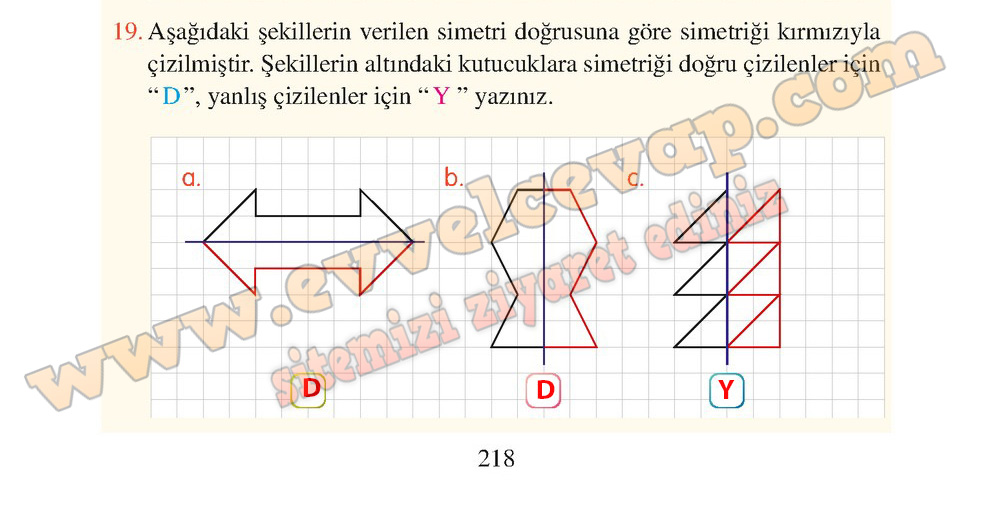 19. Aşağıdaki şekillerin verilen simetri doğrusuna göre simetriği kırmızıyla çizilmiştir. Şekillerin altındaki kutucuklara simetriği doğru çizilenler için "D", yanlış çizilenler için "Y" yazınız.

a.

b.

c.

D

D

Y

218

www.evvelcevap.com

sitemizi ziyaret ediniz